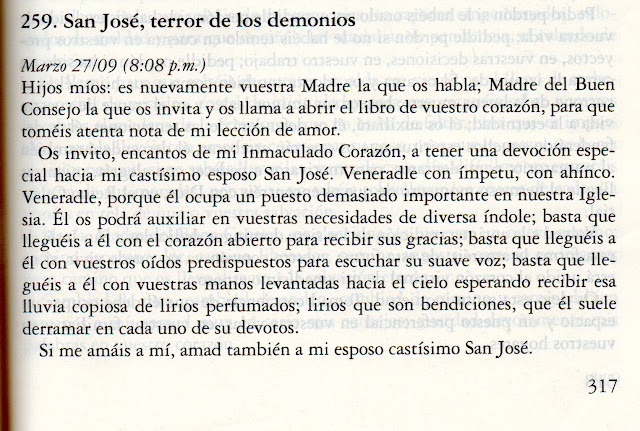 259. San José, terror de los demonios

Marzo 27/09 (8:08 p.m.)
Hijos míos: es nuevamente vuestra Madre la que os habla; Madre del Buen Consejo la que os invita y os llama a abrir el libro de vuestro corazón, para que toméis atenta nota de mi lección de amor.

Os invito, encantos de mi Inmaculado Corazón, a tener una devoción especial hacia mi castísimo esposo San José. Veneradle con ímpetu, con ahínco. Veneradle, porque él ocupa un puesto demasiado importante en nuestra Iglesia. Él os podrá auxiliar en vuestras necesidades de diversa índole; basta que lleguéis a él con el corazón abierto para recibir sus gracias; basta que lleguéis a él con vuestros oídos predispuestos para escuchar su suave voz; basta que lleguéis a él con vuestras manos levantadas hacia el cielo esperando recibir esa lluvia copiosa de lirios perfumados; lirios que son bendiciones, que él suele derramar en cada uno de su devotos.

Si me amáis a mí, amad también a mi esposo castísimo San José.

317